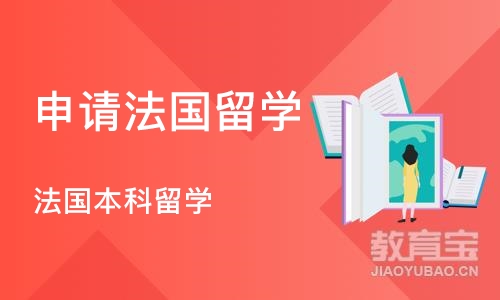 申请法国留学

法国本科留学

教育宝
JIAOYUBAO.CN